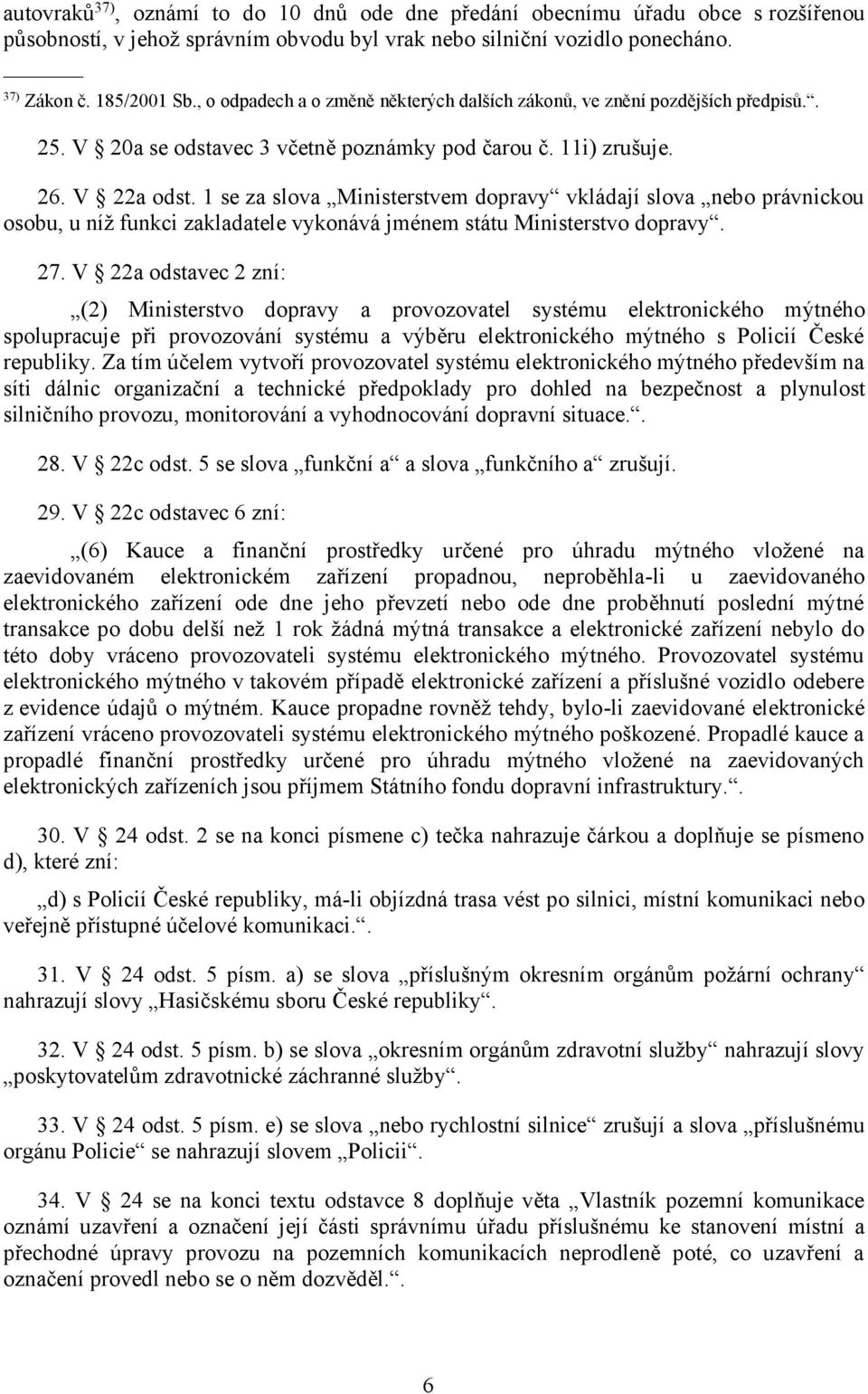 autovraků$^{37)}$, oznámí to do 10 dnů ode dne předání obecnímu úřadu obce s rozšířenou působností, v jehož správním obvodu byl vrak nebo silniční vozidlo ponecháno.

$^{37)}$ Zákon č. 185/2001 Sb., o odpadech a o změně některých dalších zákonů, ve znění pozdějších předpisů.“.

25. V § 20a se odstavec 3 včetně poznámky pod čarou č. 11i) zrušuje.

26. V § 22a odst. 1 se za slova „Ministerstvem dopravy“ vkládají slova „nebo právnickou osobu, u níž funkci zakladatele vykonává jménem státu Ministerstvo dopravy“.

27. V § 22a odstavec 2 zní:

„(2) Ministerstvo dopravy a provozovatel systému elektronického mýtného spolupracuje při provozování systému a výběru elektronického mýtného s Policií České republiky. Za tím účelem vytvoří provozovatel systému elektronického mýtného především na síti dálnic organizační a technické předpoklady pro dohled na bezpečnost a plynulost silničního provozu, monitorování a vyhodnocování dopravní situace.“.

28. V § 22c odst. 5 se slova „funkční a“ a slova „funkčního a“ zrušují.

29. V § 22c odstavec 6 zní:

„(6) Kauce a finanční prostředky určené pro úhradu mýtného vložené na zaevidovaném elektronickém zařízení propadnou, neproběhla-li u zaevidovaného elektronického zařízení ode dne jeho převzetí nebo ode dne proběhnutí poslední mýtné transakce po dobu delší než 1 rok žádná mýtná transakce a elektronické zařízení nebylo do této doby vráceno provozovateli systému elektronického mýtného. Provozovatel systému elektronického mýtného v takovém případě elektronické zařízení a příslušné vozidlo odebere z evidence údajů o mýtném. Kauce propadne rovněž tehdy, bylo-li zaevidované elektronické zařízení vráceno provozovateli systému elektronického mýtného poškozené. Propadlé kauce a propadlé finanční prostředky určené pro úhradu mýtného vložené na zaevidovaných elektronických zařízeních jsou příjmem Státního fondu dopravní infrastruktury.“.

30. V § 24 odst. 2 se na konci písmene c) tečka nahrazuje čárkou a doplňuje se písmeno d), které zní:

„d) s Policií České republiky, má-li objízdná trasa vést po silnici, místní komunikaci nebo veřejně přístupné účelové komunikaci.“.

31. V § 24 odst. 5 písm. a) se slova „příslušným okresním orgánům požární ochrany“ nahrazují slovy „Hasičskému sboru České republiky“.

32. V § 24 odst. 5 písm. b) se slova „okresním orgánům zdravotní služby“ nahrazují slovy „poskytovatelům zdravotnické záchranné služby“.

33. V § 24 odst. 5 písm. e) se slova „nebo rychlostní silnice“ zrušují a slova „příslušnému orgánu Policie“ se nahrazují slovem „Policii“.

34. V § 24 se na konci textu odstavce 8 doplňuje věta „Vlastník pozemní komunikace oznámí uzavření a označení její části správnímu úřadu příslušnému ke stanovení místní a přechodné úpravy provozu na pozemních komunikacích neprodleně poté, co uzavření a označení provedl nebo se o něm dozvěděl.“.

6